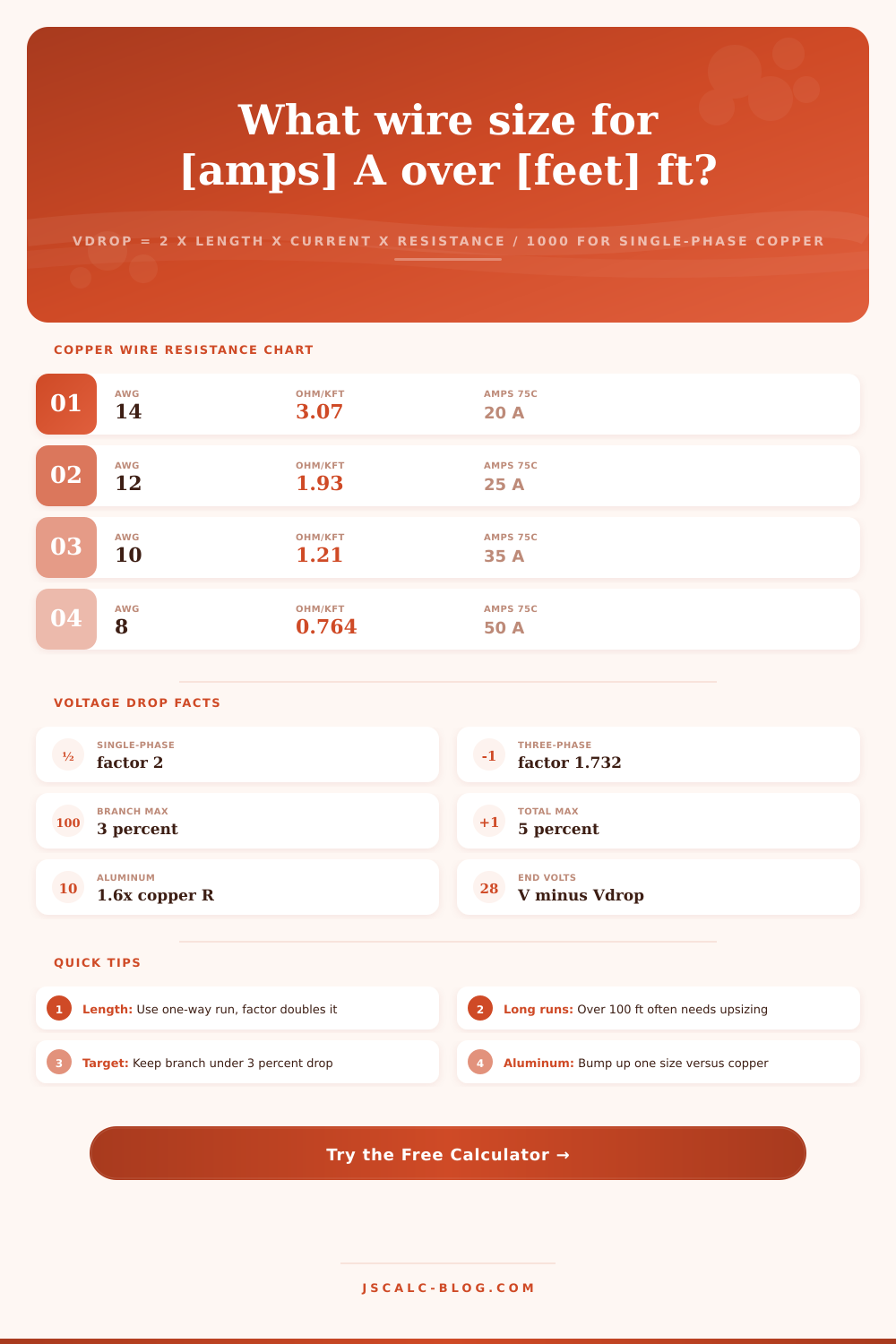 What wire size for [amps] A over [feet] ft?

VDROP = 2 X LENGTH X CURRENT X RESISTANCE / 1000 FOR SINGLE-PHASE COPPER

COPPER WIRE RESISTANCE CHART

01 AWG 14 OHM/KFT 3.07 AMPS 75C 20 A

02 AWG 12 OHM/KFT 1.93 AMPS 75C 25 A

03 AWG 10 OHM/KFT 1.21 AMPS 75C 35 A

04 AWG 8 OHM/KFT 0.764 AMPS 75C 50 A

VOLTAGE DROP FACTS

½ SINGLE-PHASE factor 2

-1 THREE-PHASE factor 1.732

100 BRANCH MAX 3 percent

+1 TOTAL MAX 5 percent

10 ALUMINUM 1.6x copper R

28 END VOLTS V minus Vdrop

QUICK TIPS

1 Length: Use one-way run, factor doubles it

2 Long runs: Over 100 ft often needs upsizing

3 Target: Keep branch under 3 percent drop

4 Aluminum: Bump up one size versus copper

Try the Free Calculator →

JSCALC-BLOG.COM